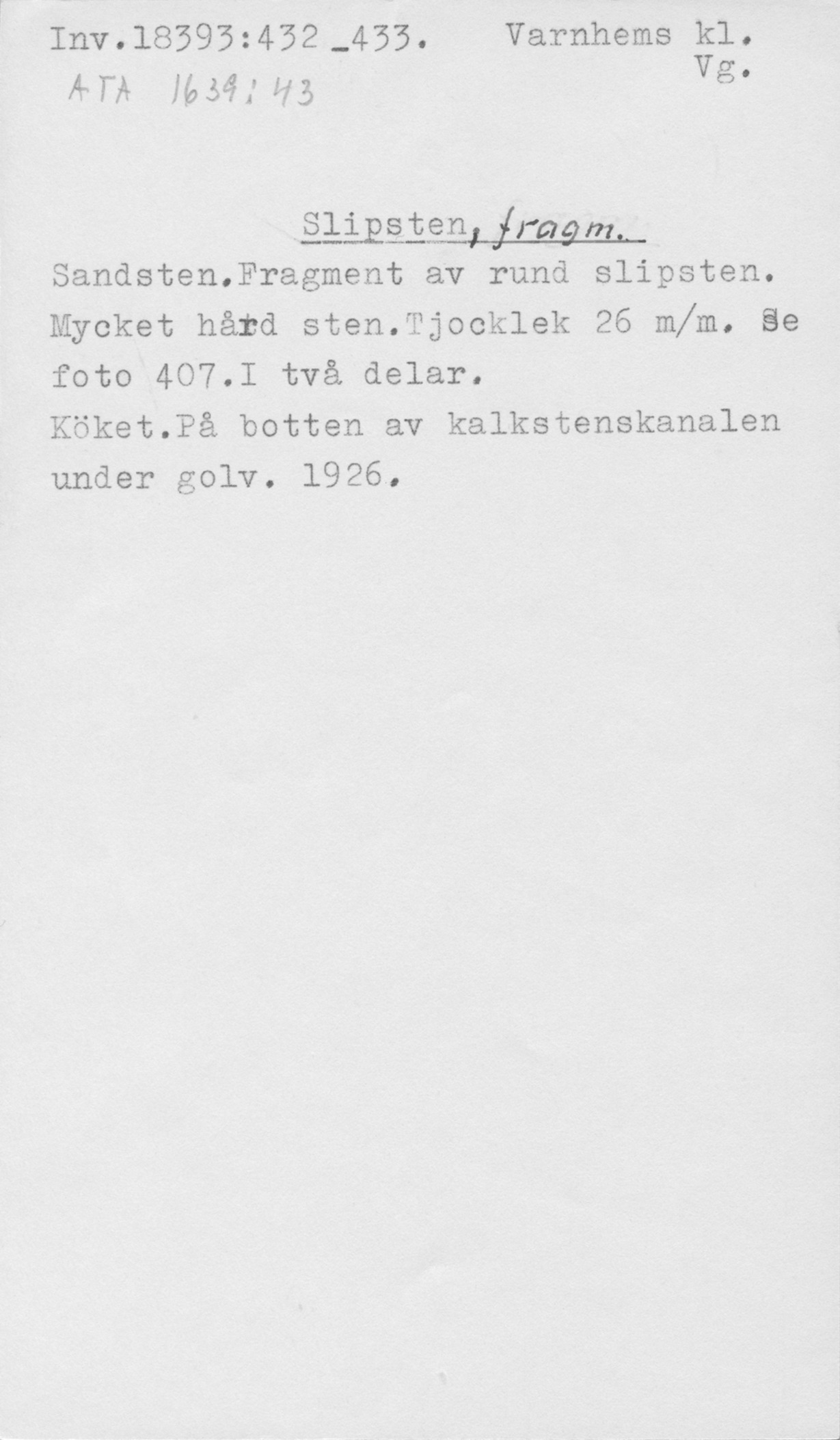 Inv.18393:432_433. Varnhems kl. Vg.

ATA 1639:43

Slipsten, fragm.

Sandsten.Fragment av rund slipsten. Mycket hård sten.Tjocklek 26 m/m. Se foto 407.I två delar.

Köket.På botten av kalkstenskanalen under golv. 1926.